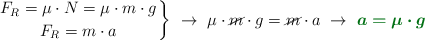 $\left.\begin{array}{c} F_R = \mu \cdot N = \mu \cdot m \cdot g \\ F_R = m \cdot a \end{array}\right\} \rightarrow \mu \cdot \cancel{m} \cdot g = \cancel{m} \cdot a \rightarrow \boldsymbol{a = \mu \cdot g}$